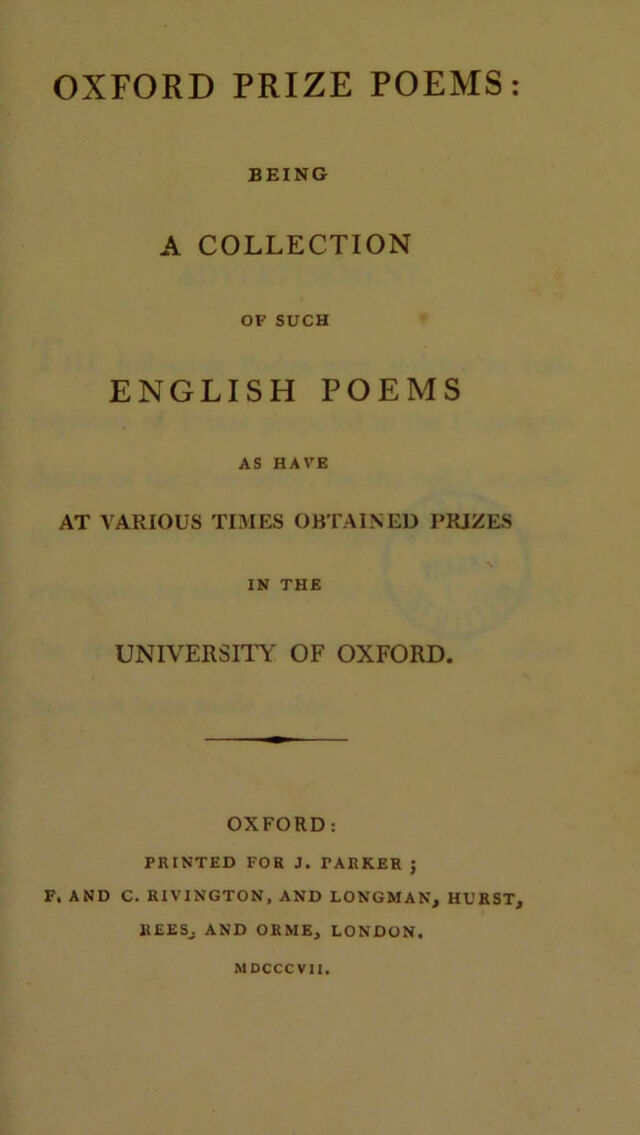 OXFORD PRIZE POEMS:

BEING

A COLLECTION

OF SUCH

ENGLISH POEMS

AS HAVE

AT VARIOUS TIMES OBTAINED PRIZES

IN THE

UNIVERSITY OF OXFORD.

OXFORD:

PRINTED FOR J. PARKER;

F. AND C. RIVINGTON, AND LONGMAN, HURST,

REES, AND ORME, LONDON.

MDCCCVII.